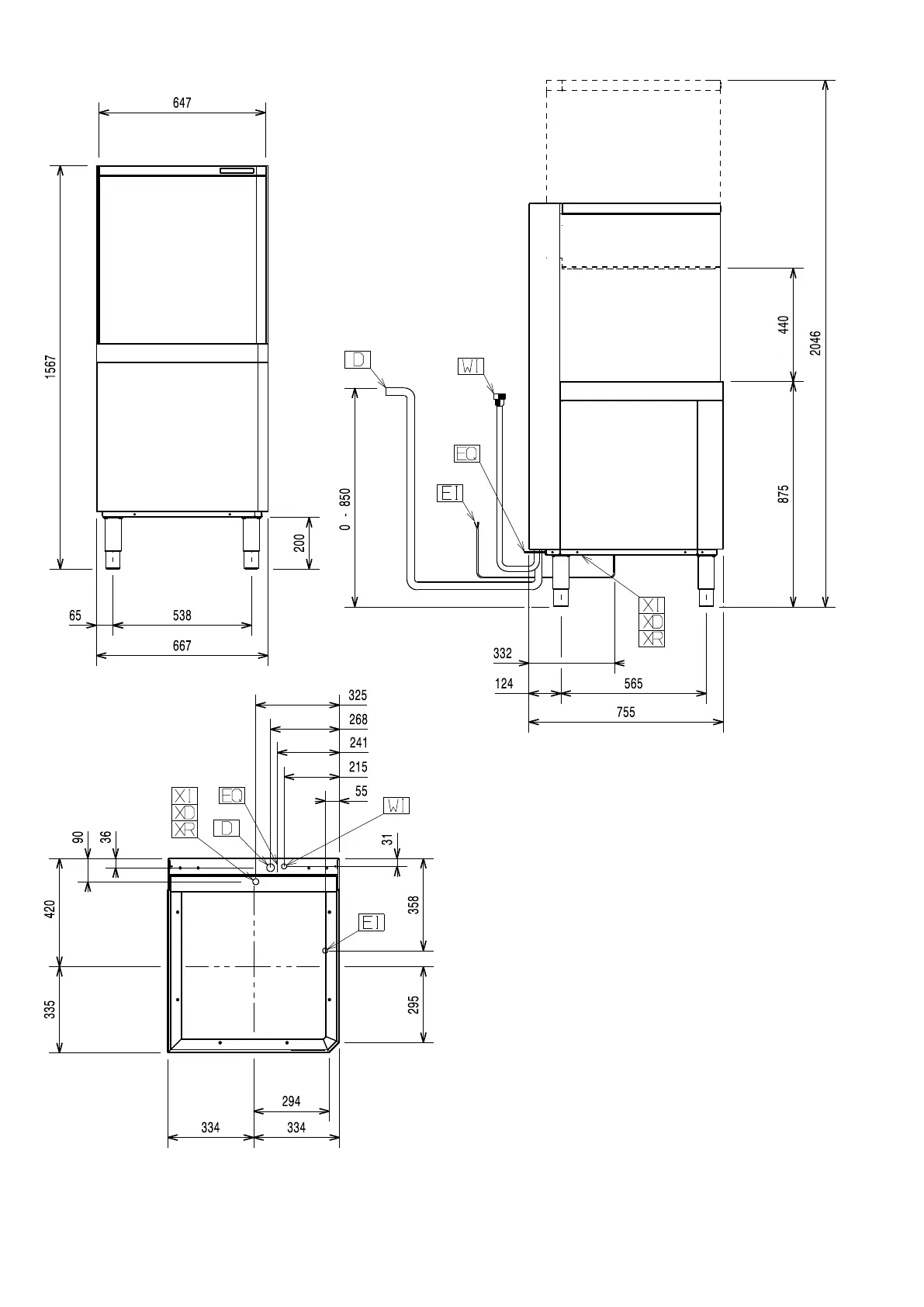 647

1567

200

65

538

667

D

WI

EQ

EI

0 - 850

440

2046

875

XI
XD
XR

332

124

565

755

325

268

241

215

55

XI
XD
XR

EQ

D

WI

90

36

31

420

358

EI

335

295

294

334

334